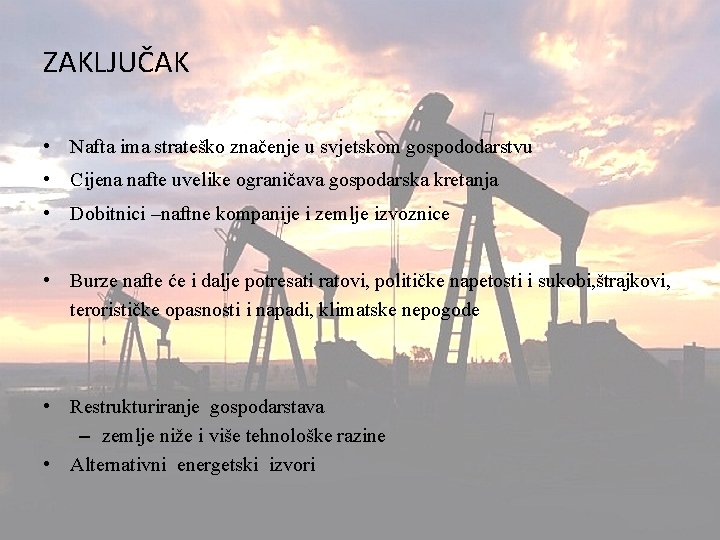 ZAKLJUČAK

• Nafta ima strateško značenje u svjetskom gospododarstvu
• Cijena nafte uvelike ograničava gospodarska kretanja
• Dobitnici –naftne kompanije i zemlje izvoznice

• Burze nafte će i dalje potresati ratovi, političke napetosti i sukobi,štrajkovi, terorističke opasnosti i napadi, klimatske nepogode

• Restrukturiranje gospodarstava
– zemlje niže i više tehnološke razine
• Alternativni energetski izvori